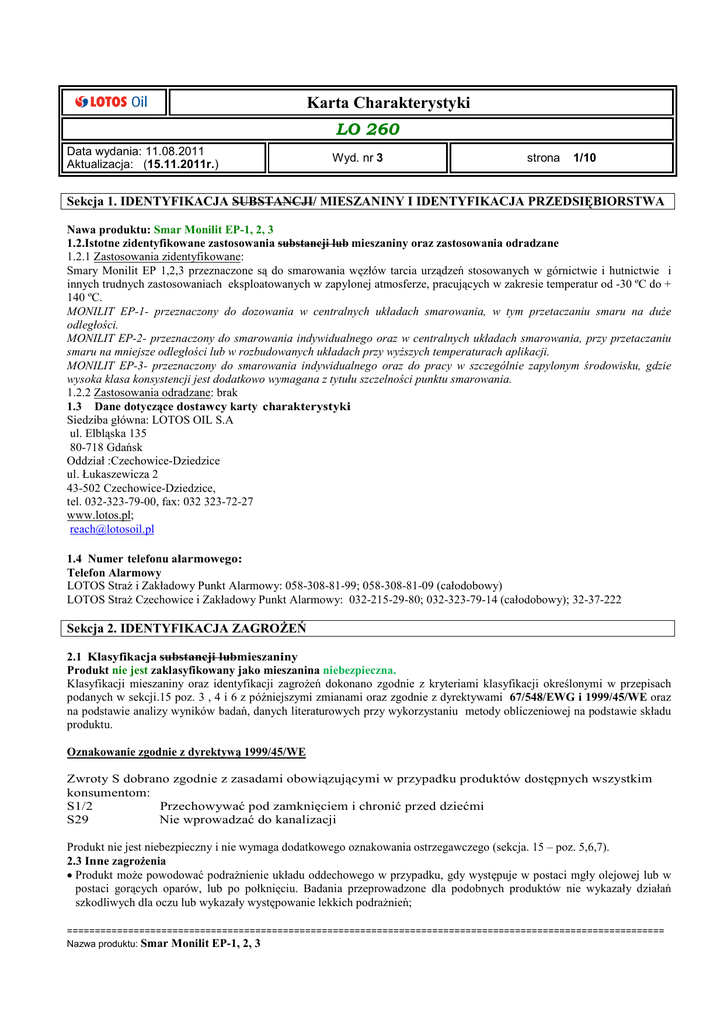 LOTOS Oil

Karta Charakterystyki

LO 260

Data wydania: 11.08.2011
Aktualizacja: (15.11.2011r.)

Wyd. nr 3

strona 1/10

Sekcja 1. IDENTYFIKACJA SUBSTANCJI/ MIESZANINY I IDENTYFIKACJA PRZEDSIĘBIORSTWA

Nawa produktu: Smar Monilit EP-1, 2, 3
1.2.Istotne zidentyfikowane zastosowania substancji lub mieszaniny oraz zastosowania odradzane
1.2.1 Zastosowania zidentyfikowane:
Smary Monilit EP 1,2,3 przeznaczone są do smarowania węzłów tarcia urządzeń stosowanych w górnictwie i hutnictwie i innych trudnych zastosowaniach eksploatowanych w zapylonej atmosferze, pracujących w zakresie temperatur od -30 ºC do + 140 ºC.
MONILIT EP-1- przeznaczony do dozowania w centralnych układach smarowania, w tym przetaczaniu smaru na duże odległości.
MONILIT EP-2- przeznaczony do smarowania indywidualnego oraz w centralnych układach smarowania, przy przetaczaniu smaru na mniejsze odległości lub w rozbudowanych układach przy wyższych temperaturach aplikacji.
MONILIT EP-3- przeznaczony do smarowania indywidualnego oraz do pracy w szczególnie zapylonym środowisku, gdzie wysoka klasa konsystencji jest dodatkowo wymagana z tytułu szczelności punktu smarowania.
1.2.2 Zastosowania odradzane: brak
1.3 Dane dotyczące dostawcy karty charakterystyki
Siedziba główna: LOTOS OIL S.A
ul. Elbląska 135
80-718 Gdańsk
Oddział :Czechowice-Dziedzice
ul. Łukaszewicza 2
43-502 Czechowice-Dziedzice,
tel. 032-323-79-00, fax: 032 323-72-27
www.lotos.pl;
reach@lotosoil.pl

1.4 Numer telefonu alarmowego:
Telefon Alarmowy
LOTOS Straż i Zakładowy Punkt Alarmowy: 058-308-81-99; 058-308-81-09 (całodobowy)
LOTOS Straż Czechowice i Zakładowy Punkt Alarmowy: 032-215-29-80; 032-323-79-14 (całodobowy); 32-37-222

Sekcja 2. IDENTYFIKACJA ZAGROŻEŃ

2.1 Klasyfikacja substancji lubmieszaniny
Produkt nie jest zaklasyfikowany jako mieszanina niebezpieczna.
Klasyfikacji mieszaniny oraz identyfikacji zagrożeń dokonano zgodnie z kryteriami klasyfikacji określonymi w przepisach podanych w sekcji.15 poz. 3 , 4 i 6 z późniejszymi zmianami oraz zgodnie z dyrektywami 67/548/EWG i 1999/45/WE oraz na podstawie analizy wyników badań, danych literaturowych przy wykorzystaniu metody obliczeniowej na podstawie składu produktu.

Oznakowanie zgodnie z dyrektywą 1999/45/WE

Zwroty S dobrano zgodnie z zasadami obowiązującymi w przypadku produktów dostępnych wszystkim konsumentom:
S1/2 Przechowywać pod zamknięciem i chronić przed dziećmi
S29 Nie wprowadzać do kanalizacji

Produkt nie jest niebezpieczny i nie wymaga dodatkowego oznakowania ostrzegawczego (sekcja. 15 – poz. 5,6,7).
2.3 Inne zagrożenia
• Produkt może powodować podrażnienie układu oddechowego w przypadku, gdy występuje w postaci mgły olejowej lub w postaci gorących oparów, lub po połknięciu. Badania przeprowadzone dla podobnych produktów nie wykazały działań szkodliwych dla oczu lub wykazały występowanie lekkich podrażnień;

Nazwa produktu: Smar Monilit EP-1, 2, 3